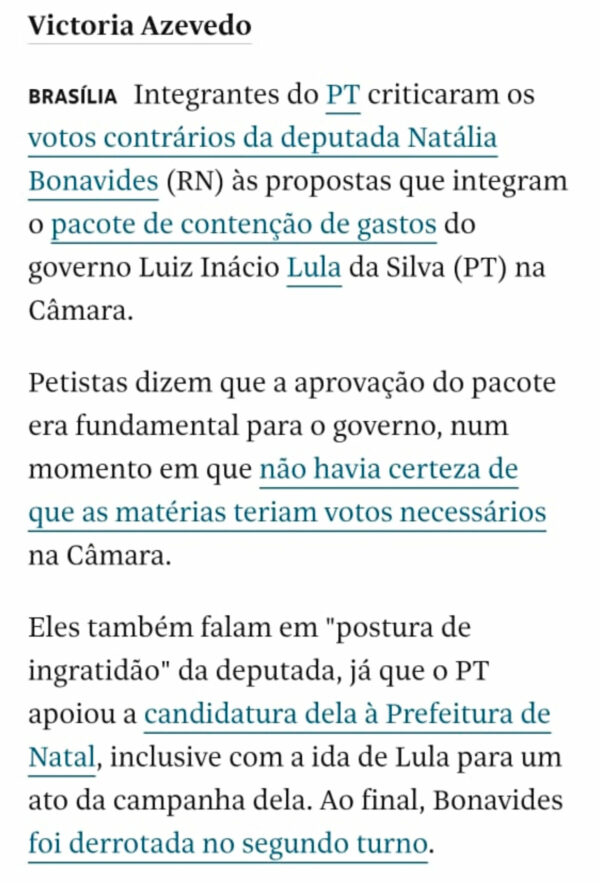 Victoria Azevedo

BRASÍLIA Integrantes do PT criticaram os votos contrários da deputada Natália Bonavides (RN) às propostas que integram o pacote de contenção de gastos do governo Luiz Inácio Lula da Silva (PT) na Câmara.

Petistas dizem que a aprovação do pacote era fundamental para o governo, num momento em que não havia certeza de que as matérias teriam votos necessários na Câmara.

Eles também falam em "postura de ingratidão" da deputada, já que o PT apoiou a candidatura dela à Prefeitura de Natal, inclusive com a ida de Lula para um ato da campanha dela. Ao final, Bonavides foi derrotada no segundo turno.